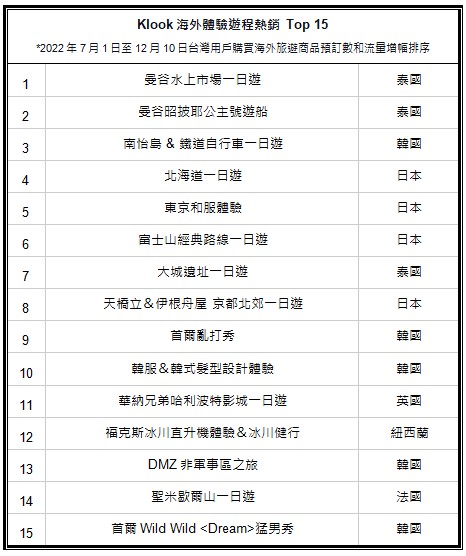 Klook 海外體驗遊程熱銷 Top 15
*2022 年 7 月 1 日至 12 月 10 日台灣用戶購買海外旅遊商品預訂數和流量增幅排序

| | | |
|---|---|---|
| 1 | 曼谷水上市場一日遊 | 泰國 |
| 2 | 曼谷昭披耶公主號遊船 | 泰國 |
| 3 | 南怡島 & 鐵道自行車一日遊 | 韓國 |
| 4 | 北海道一日遊 | 日本 |
| 5 | 東京和服體驗 | 日本 |
| 6 | 富士山經典路線一日遊 | 日本 |
| 7 | 大城遺址一日遊 | 泰國 |
| 8 | 天橋立＆伊根舟屋 京都北郊一日遊 | 日本 |
| 9 | 首爾亂打秀 | 韓國 |
| 10 | 韓服＆韓式髮型設計體驗 | 韓國 |
| 11 | 華納兄弟哈利波特影城一日遊 | 英國 |
| 12 | 福克斯冰川直升機體驗＆冰川健行 | 紐西蘭 |
| 13 | DMZ 非軍事區之旅 | 韓國 |
| 14 | 聖米歇爾山一日遊 | 法國 |
| 15 | 首爾 Wild Wild <Dream>猛男秀 | 韓國 |